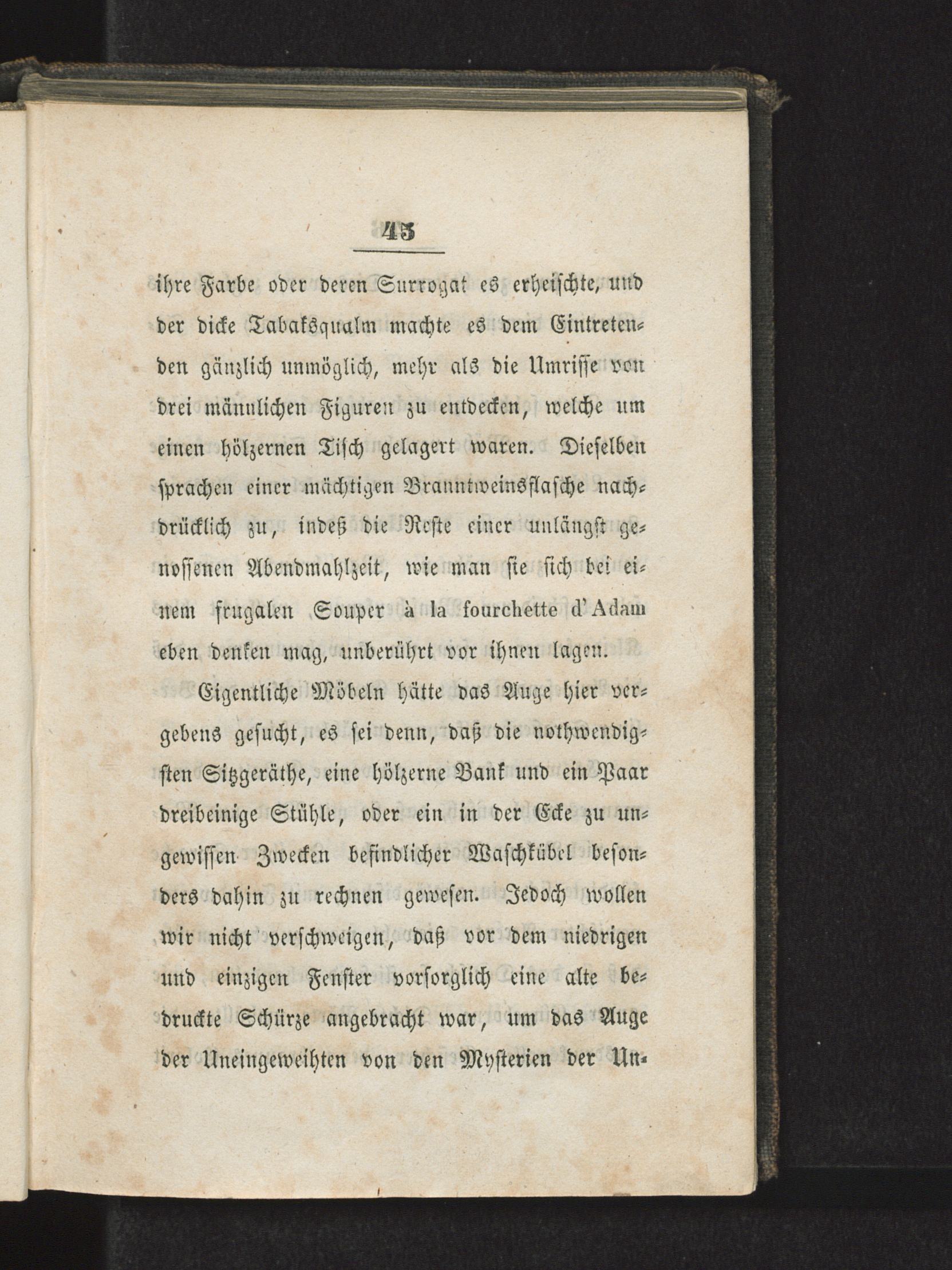 45

ihre Farbe oder deren Surrogat es erheischte, und der dicke Tabaksqualm machte es dem Eintretenden gänzlich unmöglich, mehr als die Umrisse von drei männlichen Figuren zu entdecken, welche um einen hölzernen Tisch gelagert waren. Dieselben sprachen einer mächtigen Branntweinsflasche nachdrücklich zu, indeß die Reste einer unlängst genossenen Abendmahlzeit, wie man sie sich bei einem frugalen Souper à la fourchette d'Adam eben denken mag, unberührt vor ihnen lagen.

Eigentliche Möbeln hätte das Auge hier vergebens gesucht, es sei denn, daß die nothwendigsten Sitzgeräthe, eine hölzerne Bank und ein Paar dreibeinige Stühle, oder ein in der Ecke zu ungewissen Zwecken befindlicher Waschkübel besonders dahin zu rechnen gewesen. Jedoch wollen wir nicht verschweigen, daß vor dem niedrigen und einzigen Fenster vorsorglich eine alte bedruckte Schürze angebracht war, um das Auge der Uneingeweihten von den Mysterien der Un-